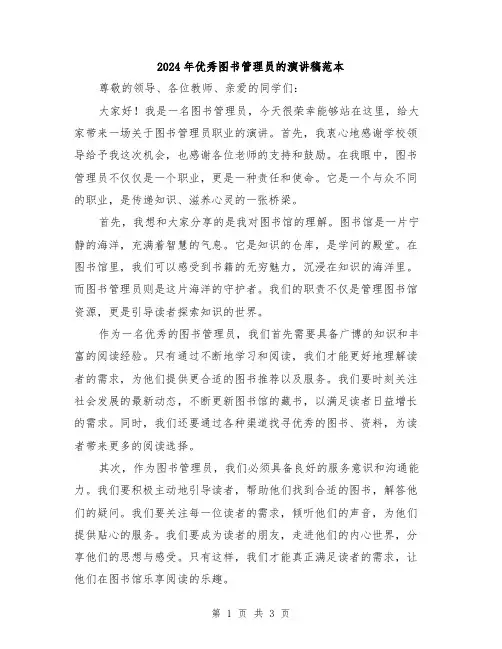 2024年优秀图书管理员的演讲稿范本

尊敬的领导、各位教师、亲爱的同学们:

大家好!我是一名图书管理员，今天很荣幸能够站在这里，给大家带来一场关于图书管理员职业的演讲。首先，我衷心地感谢学校领导给予我这次机会，也感谢各位老师的支持和鼓励。在我眼中，图书管理员不仅仅是一个职业，更是一种责任和使命。它是一个与众不同的职业，是传递知识、滋养心灵的一张桥梁。

首先，我想和大家分享的是我对图书馆的理解。图书馆是一片宁静的海洋，充满着智慧的气息。它是知识的仓库，是学问的殿堂。在图书馆里，我们可以感受到书籍的无穷魅力，沉浸在知识的海洋里。而图书管理员则是这片海洋的守护者。我们的职责不仅是管理图书馆资源，更是引导读者探索知识的世界。

作为一名优秀的图书管理员，我们首先需要具备广博的知识和丰富的阅读经验。只有通过不断地学习和阅读，我们才能更好地理解读者的需求，为他们提供更合适的图书推荐以及服务。我们要时刻关注社会发展的最新动态，不断更新图书馆的藏书，以满足读者日益增长的需求。同时，我们还要通过各种渠道找寻优秀的图书、资料，为读者带来更多的阅读选择。

其次，作为图书管理员，我们必须具备良好的服务意识和沟通能力。我们要积极主动地引导读者，帮助他们找到合适的图书，解答他们的疑问。我们要关注每一位读者的需求，倾听他们的声音，为他们提供贴心的服务。我们要成为读者的朋友，走进他们的内心世界，分享他们的思想与感受。只有这样，我们才能真正满足读者的需求，让他们在图书馆乐享阅读的乐趣。

第 1 页 共 3 页